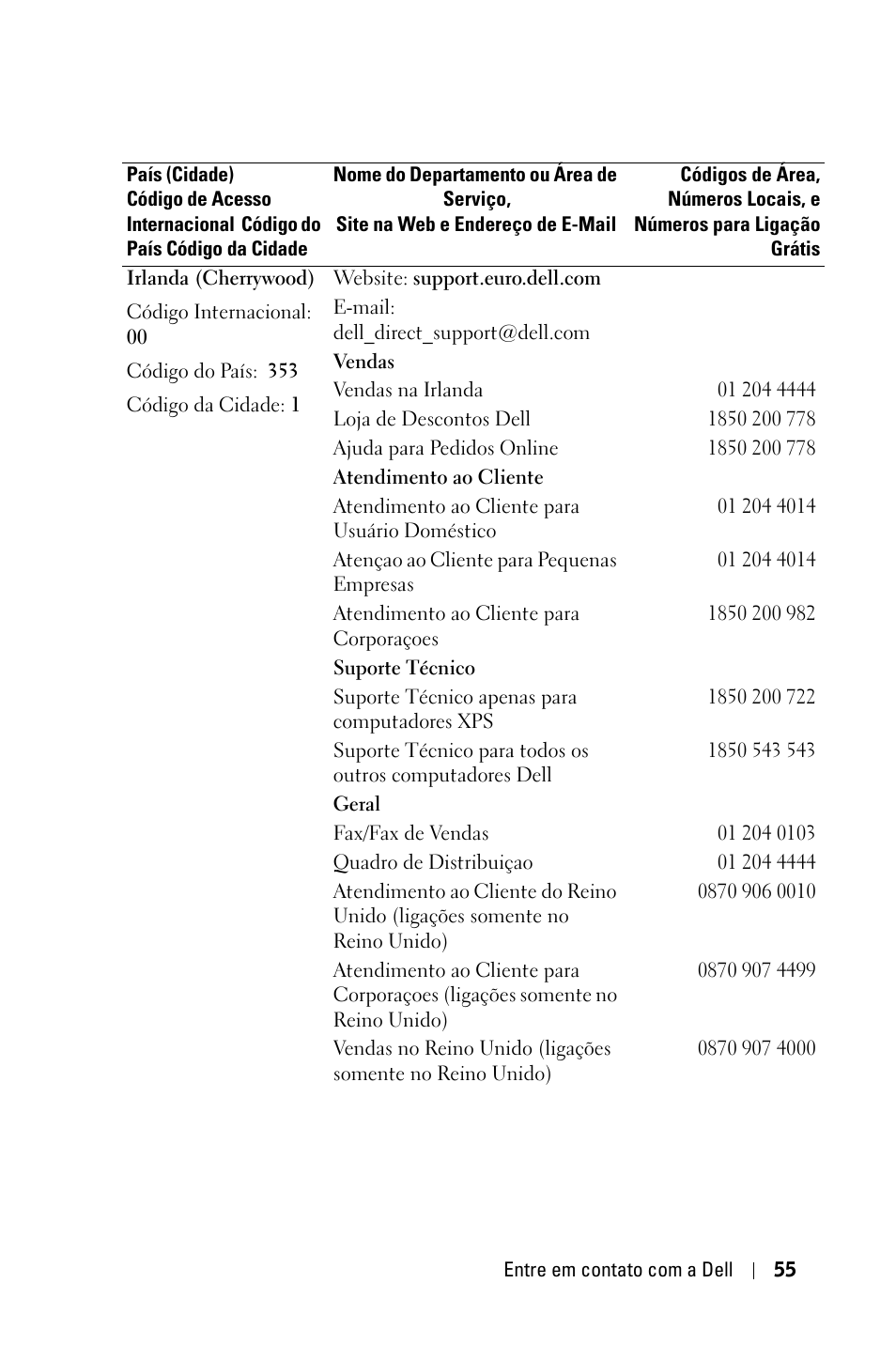 | País (Cidade) Código de Acesso Internacional Código do País Código da Cidade | Nome do Departamento ou Área de Serviço, Site na Web e Endereço de E-Mail | Códigos de Área, Números Locais, e Números para Ligação Grátis |
|---|---|---|
| Irlanda (Cherrywood) | Website: support.euro.dell.com | |
| Código Internacional: 00 | E-mail: dell_direct_support@dell.com | |
| Código do País: 353 | Vendas | |
| Código da Cidade: 1 | Vendas na Irlanda | 01 204 4444 |
| | Loja de Descontos Dell | 1850 200 778 |
| | Ajuda para Pedidos Online | 1850 200 778 |
| | Atendimento ao Cliente | |
| | Atendimento ao Cliente para Usuário Doméstico | 01 204 4014 |
| | Atençao ao Cliente para Pequenas Empresas | 01 204 4014 |
| | Atendimento ao Cliente para Corporaçoes | 1850 200 982 |
| | Suporte Técnico | |
| | Suporte Técnico apenas para computadores XPS | 1850 200 722 |
| | Suporte Técnico para todos os outros computadores Dell | 1850 543 543 |
| | Geral | |
| | Fax/Fax de Vendas | 01 204 0103 |
| | Quadro de Distribuiçao | 01 204 4444 |
| | Atendimento ao Cliente do Reino Unido (ligações somente no Reino Unido) | 0870 906 0010 |
| | Atendimento ao Cliente para Corporaçoes (ligações somente no Reino Unido) | 0870 907 4499 |
| | Vendas no Reino Unido (ligações somente no Reino Unido) | 0870 907 4000 |

Entre em contato com a Dell | 55